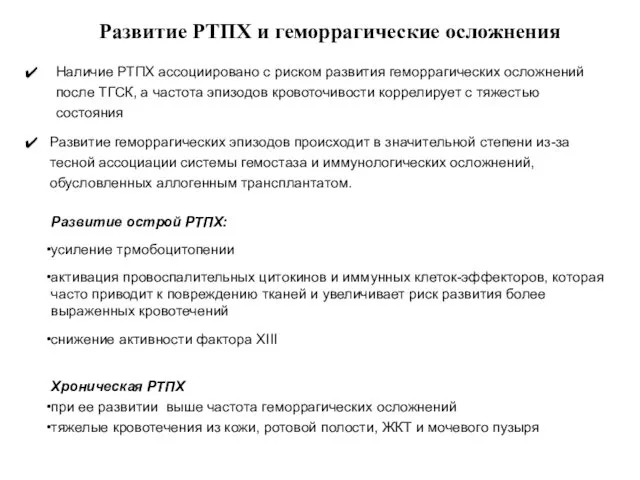 Развитие РТПХ и геморрагические осложнения

✔ Наличие РТПХ ассоциировано с риском развития геморрагических осложнений после ТГСК, а частота эпизодов кровоточивости коррелирует с тяжестью состояния

✔ Развитие геморрагических эпизодов происходит в значительной степени из-за тесной ассоциации системы гемостаза и иммунологических осложнений, обусловленных аллогенным трансплантатом.

Развитие острой РТПХ:

•усиление трмобоцитопении

•активация провоспалительных цитокинов и иммунных клеток-эффекторов, которая часто приводит к повреждению тканей и увеличивает риск развития более выраженных кровотечений

•снижение активности фактора XIII

Хроническая РТПХ

•при ее развитии выше частота геморрагических осложнений

•тяжелые кровотечения из кожи, ротовой полости, ЖКТ и мочевого пузыря